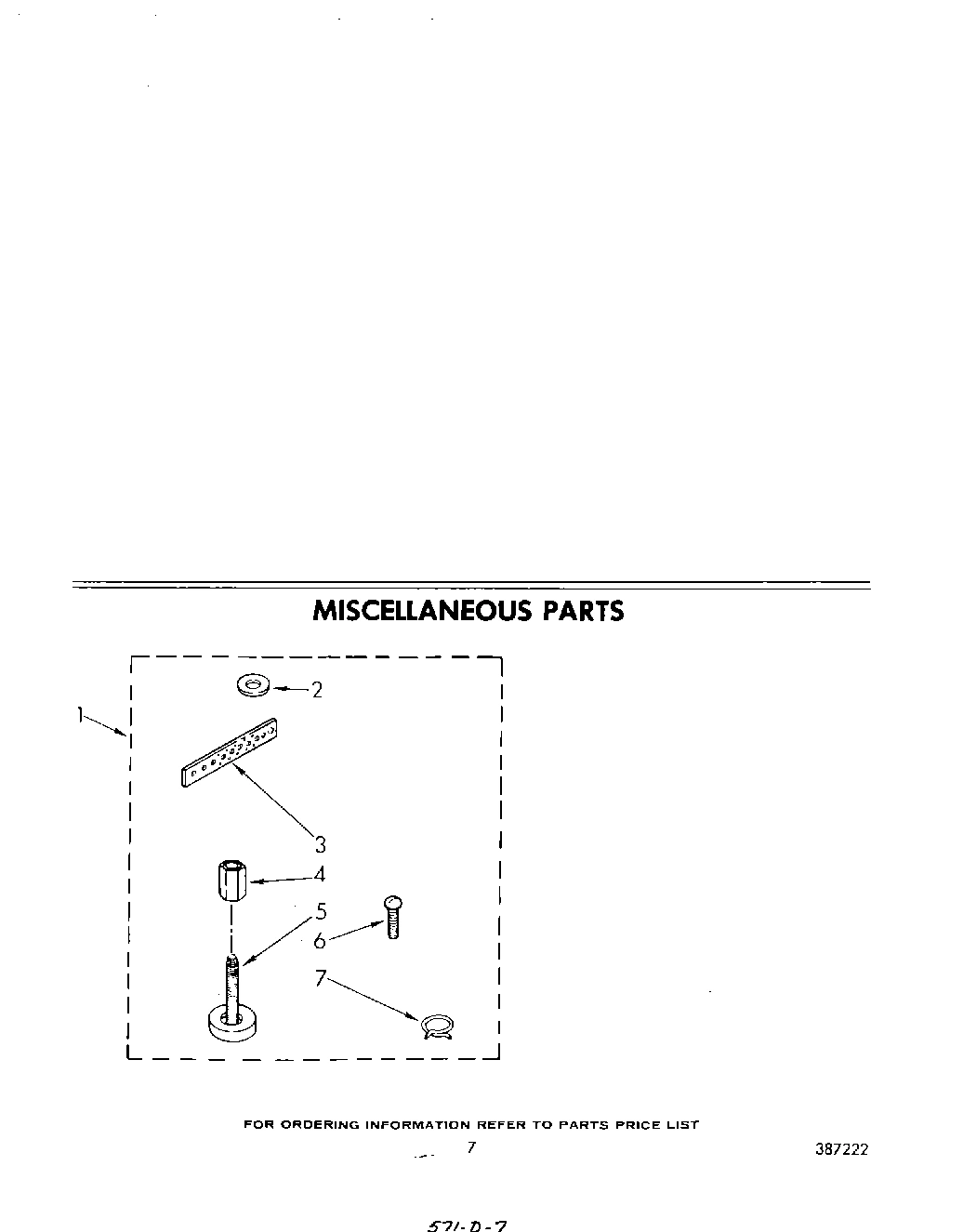 MISCELLANEOUS PARTS

1

2

3

4

5

6

7

FOR ORDERING INFORMATION REFER TO PARTS PRICE LIST

7

387222

571-D-7